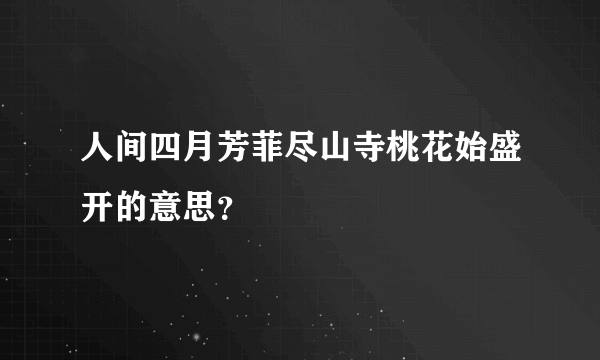 人间四月芳菲尽山寺桃花始盛开的意思？